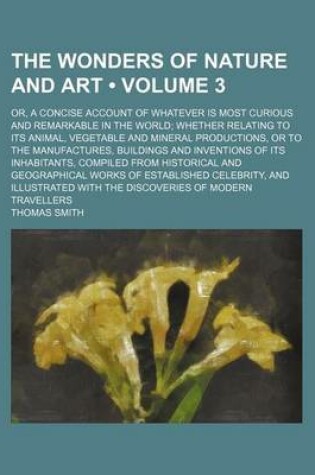 THE WONDERS OF NATURE AND ART • VOLUME 3

OR, A CONCISE ACCOUNT OF WHATEVER IS MOST CURIOUS AND REMARKABLE IN THE WORLD; WHETHER RELATING TO ITS ANIMAL, VEGETABLE AND MINERAL PRODUCTIONS, OR TO THE MANUFACTURES, BUILDINGS AND INVENTIONS OF ITS INHABITANTS, COMPILED FROM HISTORICAL AND GEOGRAPHICAL WORKS OF ESTABLISHED CELEBRITY, AND ILLUSTRATED WITH THE DISCOVERIES OF MODERN TRAVELLERS

THOMAS SMITH